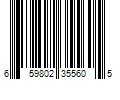 6 59802 35560 5